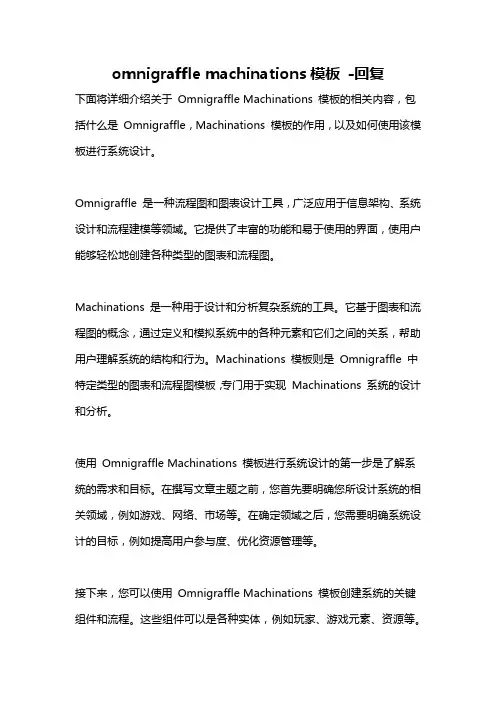 omnigraffle machinations 模板 -回复

下面将详细介绍关于 Omnigraffle Machinations 模板的相关内容，包括什么是 Omnigraffle，Machinations 模板的作用，以及如何使用该模板进行系统设计。

Omnigraffle 是一种流程图和图表设计工具，广泛应用于信息架构、系统设计和流程建模等领域。它提供了丰富的功能和易于使用的界面，使用户能够轻松地创建各种类型的图表和流程图。

Machinations 是一种用于设计和分析复杂系统的工具。它基于图表和流程图的概念，通过定义和模拟系统中的各种元素和它们之间的关系，帮助用户理解系统的结构和行为。Machinations 模板则是 Omnigraffle 中特定类型的图表和流程图模板，专门用于实现 Machinations 系统的设计和分析。

使用 Omnigraffle Machinations 模板进行系统设计的第一步是了解系统的需求和目标。在撰写文章主题之前，您首先要明确您所设计系统的相关领域，例如游戏、网络、市场等。在确定领域之后，您需要明确系统设计的目标，例如提高用户参与度、优化资源管理等。

接下来，您可以使用 Omnigraffle Machinations 模板创建系统的关键组件和流程。这些组件可以是各种实体，例如玩家、游戏元素、资源等。